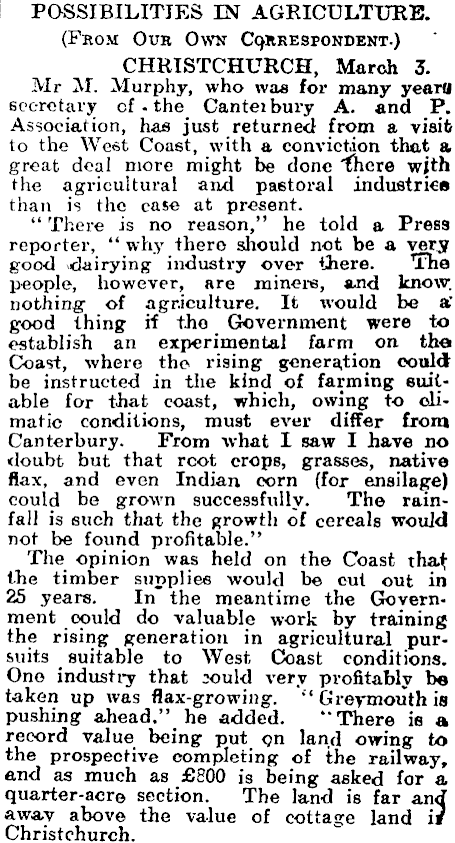 POSSIBILITIES IN AGRICULTURE.

(From Our Own Correspondent.)

CHRISTCHURCH, March 3.

Mr M. Murphy, who was for many years secretary of the Canterbury A. and P. Association, has just returned from a visit to the West Coast, with a conviction that a great deal more might be done there with the agricultural and pastoral industries than is the case at present.

"There is no reason," he told a Press reporter, "why there should not be a very good dairying industry over there. The people, however, are miners, and know nothing of agriculture. It would be a good thing if the Government were to establish an experimental farm on the Coast, where the rising generation could be instructed in the kind of farming suitable for that coast, which, owing to climatic conditions, must ever differ from Canterbury. From what I saw I have no doubt but that root crops, grasses, native flax, and even Indian corn (for ensilage) could be grown successfully. The rainfall is such that the growth of cereals would not be found profitable."

The opinion was held on the Coast that the timber supplies would be cut out in 25 years. In the meantime the Government could do valuable work by training the rising generation in agricultural pursuits suitable to West Coast conditions. One industry that could very profitably be taken up was flax-growing. "Greymouth is pushing ahead," he added. "There is a record value being put on land owing to the prospective completing of the railway, and as much as £800 is being asked for a quarter-acre section. The land is far and away above the value of cottage land in Christchurch.